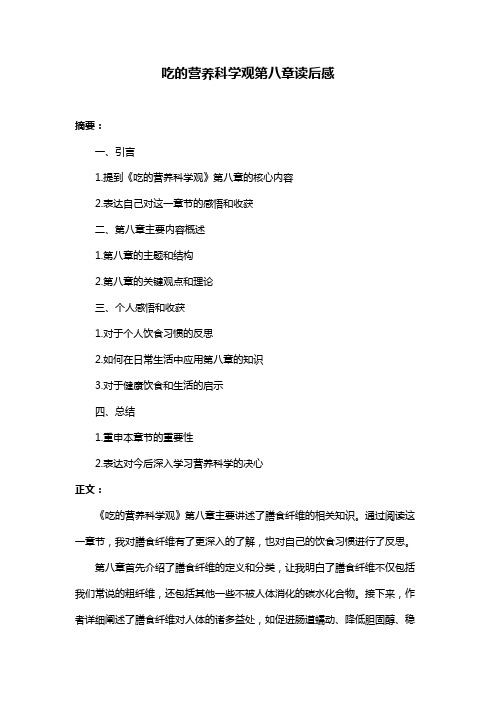 吃的营养科学观第八章读后感

摘要：

一、引言

1.提到《吃的营养科学观》第八章的核心内容

2.表达自己对这一章节的感悟和收获

二、第八章主要内容概述

1.第八章的主题和结构

2.第八章的关键观点和理论

三、个人感悟和收获

1.对于个人饮食习惯的反思

2.如何在日常生活中应用第八章的知识

3.对于健康饮食和生活的启示

四、总结

1.重申本章节的重要性

2.表达对今后深入学习营养科学的决心

正文：

《吃的营养科学观》第八章主要讲述了膳食纤维的相关知识。通过阅读这一章节，我对膳食纤维有了更深入的了解，也对自己的饮食习惯进行了反思。

第八章首先介绍了膳食纤维的定义和分类，让我明白了膳食纤维不仅包括我们常说的粗纤维，还包括其他一些不被人体消化的碳水化合物。接下来，作者详细阐述了膳食纤维对人体的诸多益处，如促进肠道蠕动、降低胆固醇、稳